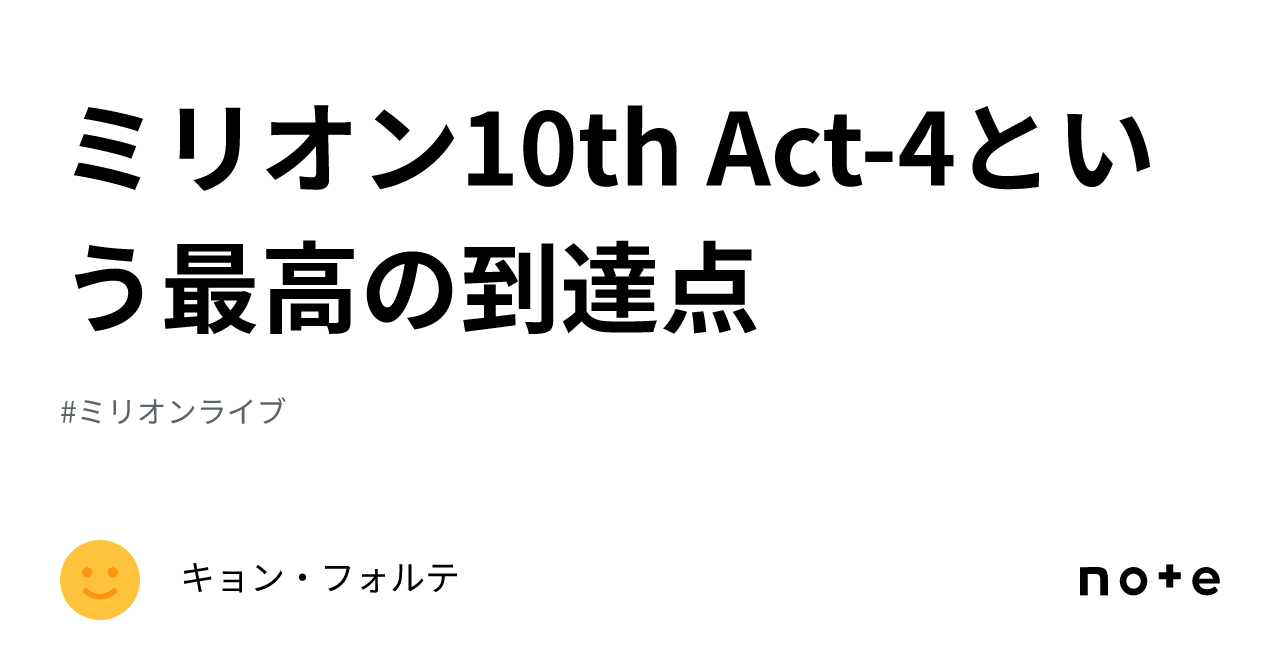 ミリオン10th Act-4という最高の到達点

#ミリオンライブ

キョン・フォルテ

note